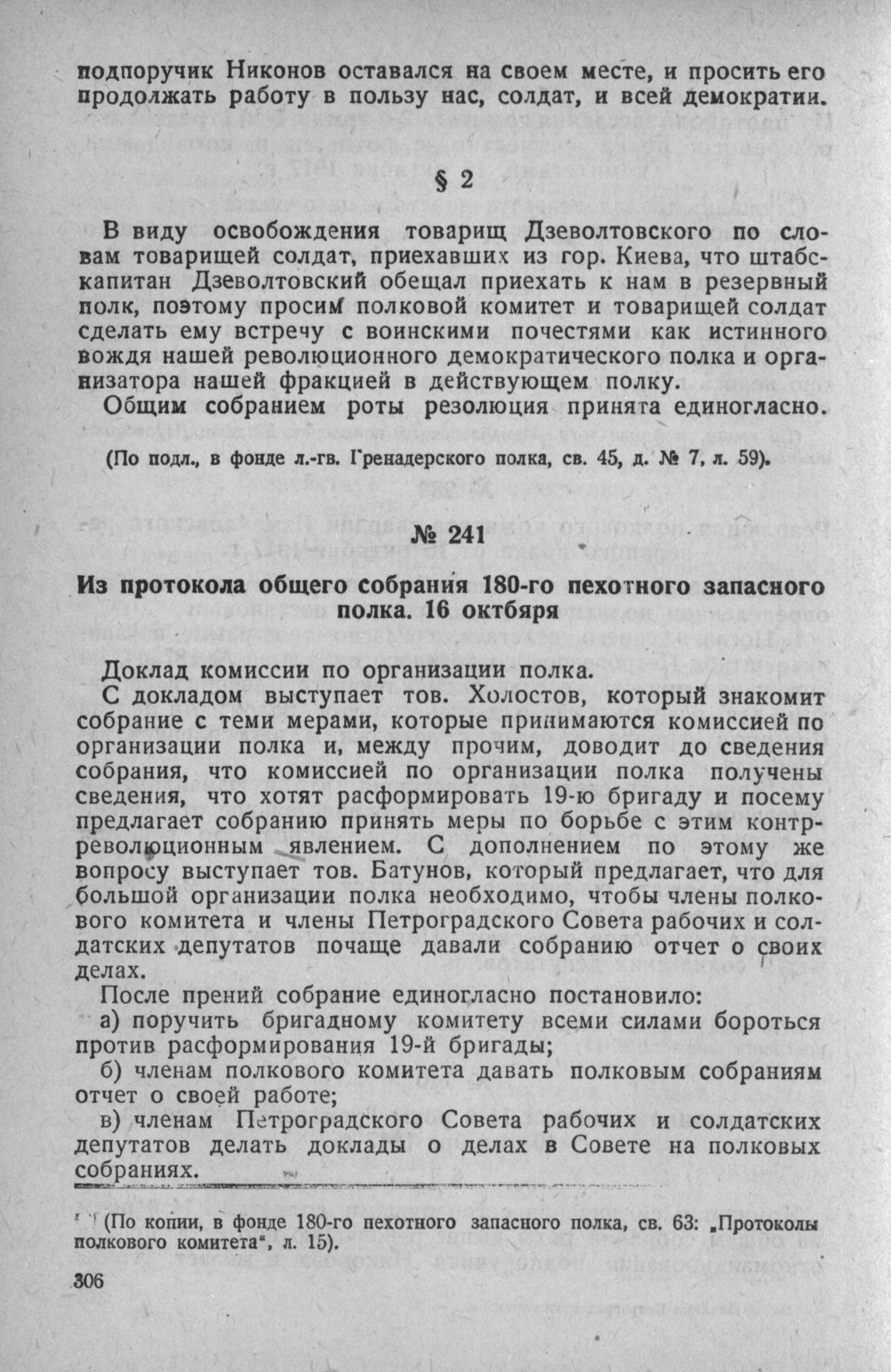 подпоручик Никонов оставался на своем месте, и просить его продолжать работу в пользу нас, солдат, и всей демократии.

§ 2

В виду освобождения товарищ Дзеволтовского по словам товарищей солдат, приехавших из гор. Киева, что штабс-капитан Дзеволтовский обещал приехать к нам в резервный полк, поэтому просим полковой комитет и товарищей солдат сделать ему встречу с воинскими почестями как истинного вождя нашей революционного демократического полка и организатора нашей фракцией в действующем полку.

Общим собранием роты резолюция принята единогласно.

(По подл., в фонде л.-гв. Гренадерского полка, св. 45, д. № 7, л. 59).

№ 241

Из протокола общего собрания 180-го пехотного запасного полка. 16 октября

Доклад комиссии по организации полка.

С докладом выступает тов. Холостов, который знакомит собрание с теми мерами, которые принимаются комиссией по организации полка и, между прочим, доводит до сведения собрания, что комиссией по организации полка получены сведения, что хотят расформировать 19-ю бригаду и посему предлагает собранию принять меры по борьбе с этим контрреволюционным явлением. С дополнением по этому же вопросу выступает тов. Батунов, который предлагает, что для большой организации полка необходимо, чтобы члены полкового комитета и члены Петроградского Совета рабочих и солдатских депутатов почаще давали собранию отчет о своих делах.

После прений собрание единогласно постановило:

а) поручить бригадному комитету всеми силами бороться против расформирования 19-й бригады;

б) членам полкового комитета давать полковым собраниям отчет о своей работе;

в) членам Петроградского Совета рабочих и солдатских депутатов делать доклады о делах в Совете на полковых собраниях.

(По копии, в фонде 180-го пехотного запасного полка, св. 63: „Протоколы полкового комитета“, л. 15).

306